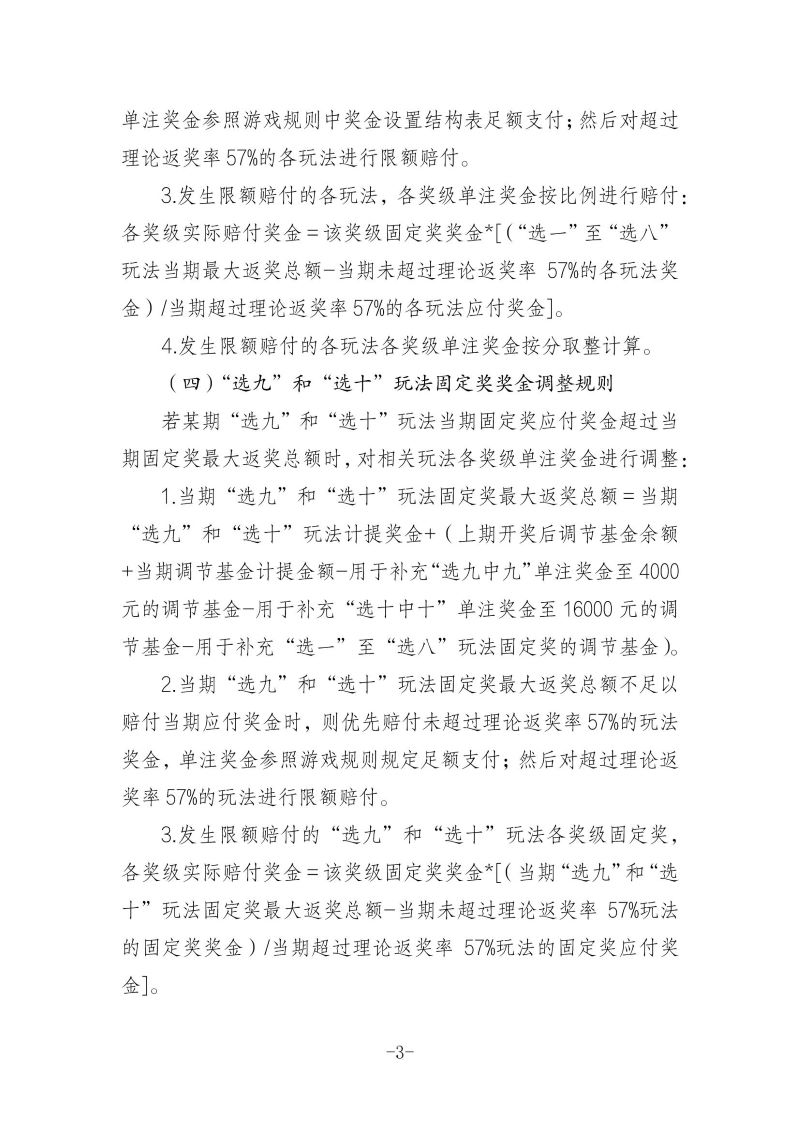 单注奖金参照游戏规则中奖金设置结构表足额支付；然后对超过理论返奖率57%的各玩法进行限额赔付。

3.发生限额赔付的各玩法，各奖级单注奖金按比例进行赔付：各奖级实际赔付奖金＝该奖级固定奖奖金*[(“选一”至“选八”玩法当期最大返奖总额-当期未超过理论返奖率57%的各玩法奖金)/当期超过理论返奖率57%的各玩法应付奖金]。

4.发生限额赔付的各玩法各奖级单注奖金按分取整计算。

(四)“选九”和“选十”玩法固定奖奖金调整规则

若某期“选九”和“选十”玩法当期固定奖应付奖金超过当期固定奖最大返奖总额时，对相关玩法各奖级单注奖金进行调整：

1.当期“选九”和“选十”玩法固定奖最大返奖总额＝当期“选九”和“选十”玩法计提奖金+(上期开奖后调节基金余额+当期调节基金计提金额-用于补充“选九中九”单注奖金至4000元的调节基金-用于补充“选十中十”单注奖金至16000元的调节基金-用于补充“选一”至“选八”玩法固定奖的调节基金)。

2.当期“选九”和“选十”玩法固定奖最大返奖总额不足以赔付当期应付奖金时，则优先赔付未超过理论返奖率57%的玩法奖金，单注奖金参照游戏规则规定足额支付；然后对超过理论返奖率57%的玩法进行限额赔付。

3.发生限额赔付的“选九”和“选十”玩法各奖级固定奖，各奖级实际赔付奖金＝该奖级固定奖奖金*[(当期“选九”和“选十”玩法固定奖最大返奖总额-当期未超过理论返奖率57%玩法的固定奖奖金)/当期超过理论返奖率57%玩法的固定奖应付奖金]。

-3-